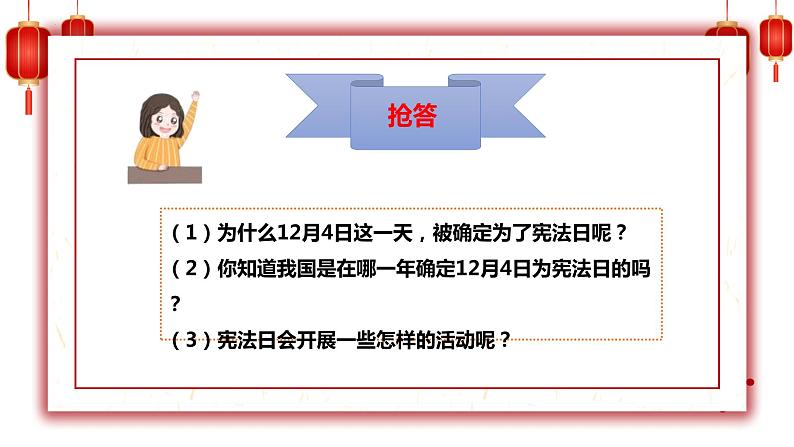 抢答

（1）为什么12月4日这一天，被确定为了宪法日呢？
（2）你知道我国是在哪一年确定12月4日为宪法日的吗？
（3）宪法日会开展一些怎样的活动呢？